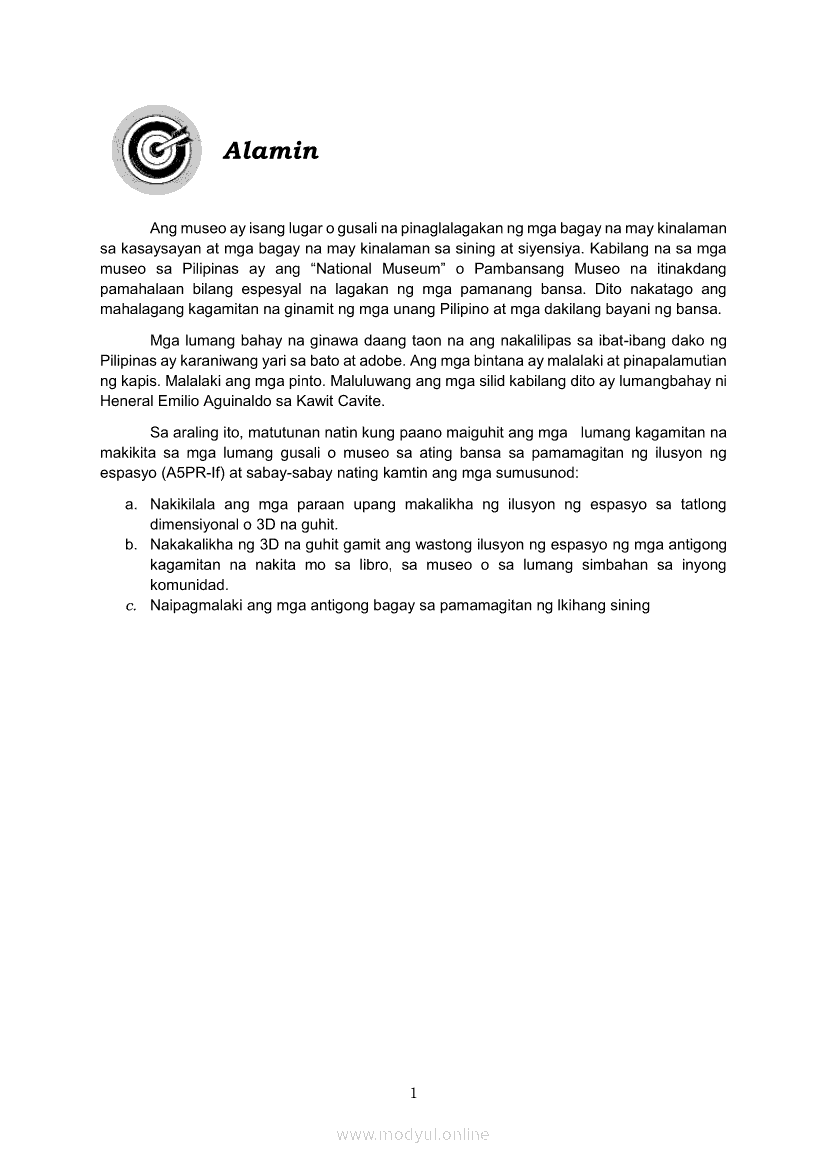 Alamin

Ang museo ay isang lugar o gusali na pinaglalagakan ng mga bagay na may kinalaman sa kasaysayan at mga bagay na may kinalaman sa sining at siyensiya. Kabilang na sa mga museo sa Pilipinas ay ang "National Museum" o Pambansang Museo na itinakdang pamahalaan bilang espesyal na lagakan ng mga pamanang bansa. Dito nakatago ang mahalagang kagamitan na ginamit ng mga unang Pilipino at mga dakilang bayani ng bansa.

Mga lumang bahay na ginawa daang taon na ang nakalilipas sa ibat-ibang dako ng Pilipinas ay karaniwang yari sa bato at adobe. Ang mga bintana ay malalaki at pinapalamutian ng kapis. Malalaki ang mga pinto. Maluluwang ang mga silid kabilang dito ay lumangbahay ni Heneral Emilio Aguinaldo sa Kawit Cavite.

Sa araling ito, matutunan natin kung paano maiguhit ang mga lumang kagamitan na makikita sa mga lumang gusali o museo sa ating bansa sa pamamagitan ng ilusyon ng espasyo (A5PR-If) at sabay-sabay nating kamtin ang mga sumusunod:

a. Nakikilala ang mga paraan upang makalikha ng ilusyon ng espasyo sa tatlong dimensiyonal o 3D na guhit.
b. Nakakalikha ng 3D na guhit gamit ang wastong ilusyon ng espasyo ng mga antigong kagamitan na nakita mo sa libro, sa museo o sa lumang simbahan sa inyong komunidad.
c. Naipagmalaki ang mga antigong bagay sa pamamagitan ng lkihang sining

1

www.modyul.online